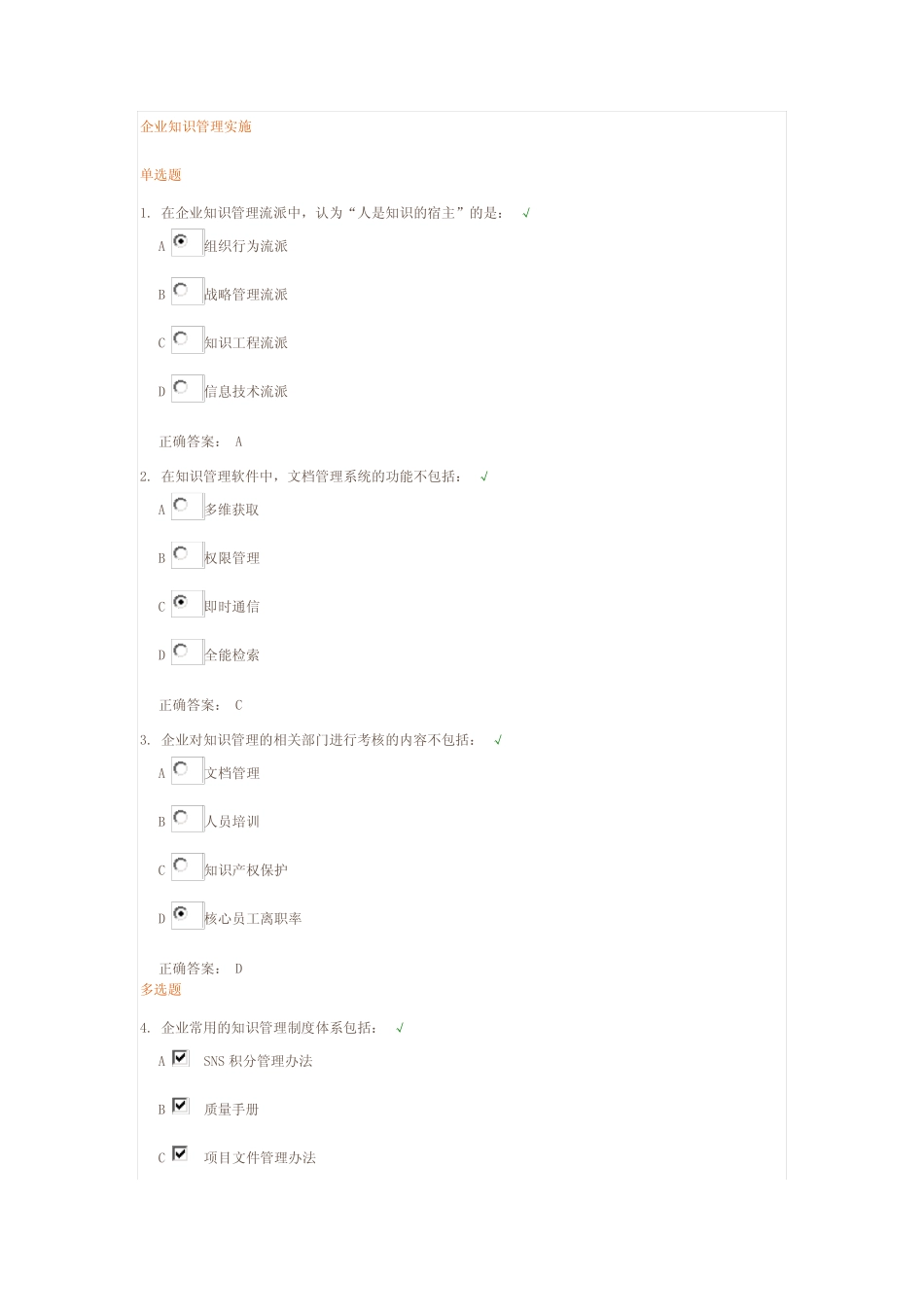 企业知识管理实施

单选题

1. 在企业知识管理流派中，认为“人是知识的宿主”的是： √

A 组织行为流派

B 战略管理流派

C 知识工程流派

D 信息技术流派

正确答案： A

2. 在知识管理软件中，文档管理系统的功能不包括： √

A 多维获取

B 权限管理

C 即时通信

D 全能检索

正确答案： C

3. 企业对知识管理的相关部门进行考核的内容不包括： √

A 文档管理

B 人员培训

C 知识产权保护

D 核心员工离职率

正确答案： D

多选题

4. 企业常用的知识管理制度体系包括： √

A SNS 积分管理办法

B 质量手册

C 项目文件管理办法